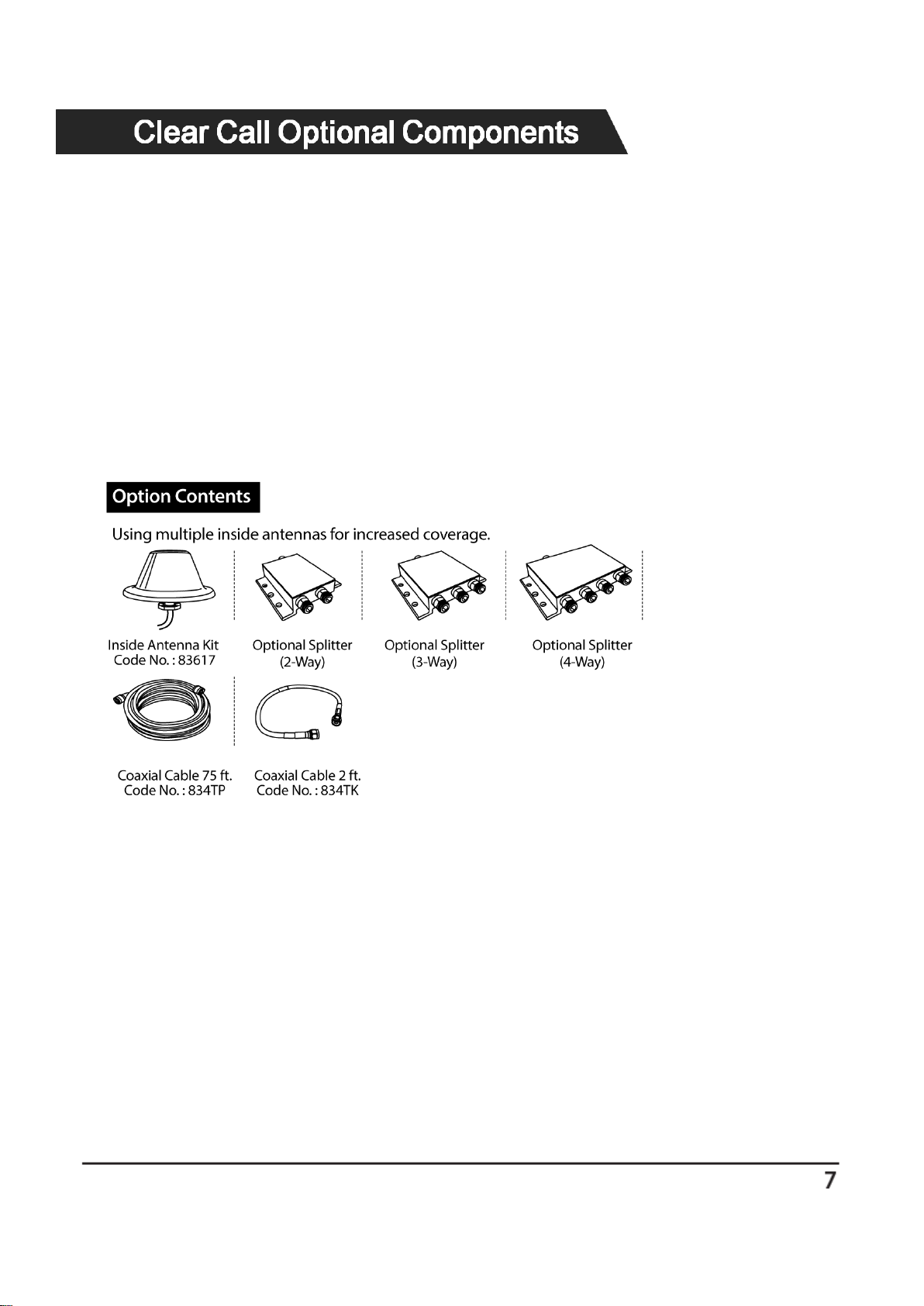 Clear Call Optional Components

Option Contents

Using multiple inside antennas for increased coverage.

Inside Antenna Kit
Code No. : 83617

Optional Splitter
(2-Way)

Optional Splitter
(3-Way)

Optional Splitter
(4-Way)

Coaxial Cable 75 ft.
Code No. : 834TP

Coaxial Cable 2 ft.
Code No. : 834TK

7